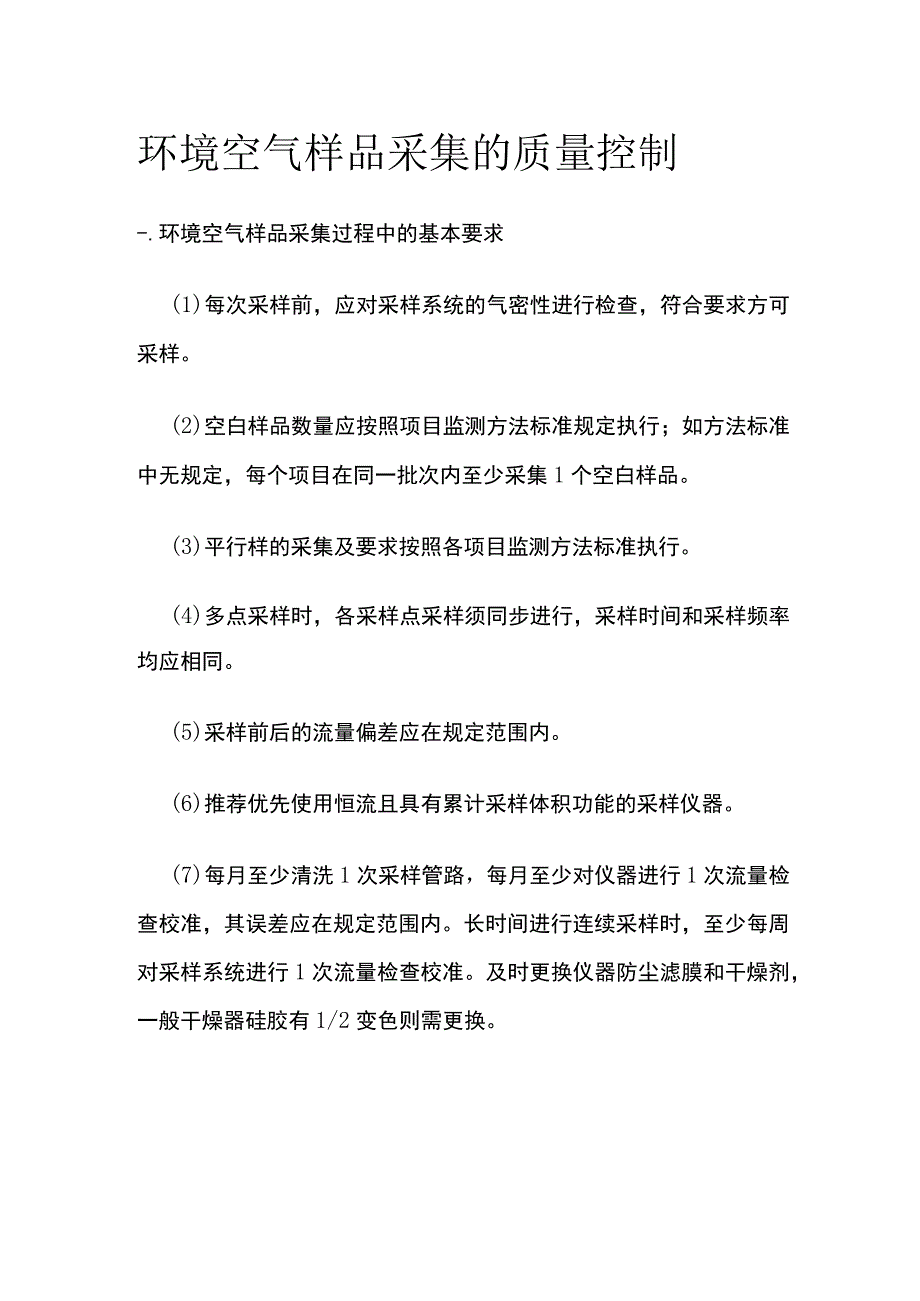 环境空气样品采集的质量控制

-.环境空气样品采集过程中的基本要求

(1)每次采样前，应对采样系统的气密性进行检查，符合要求方可采样。

(2)空白样品数量应按照项目监测方法标准规定执行；如方法标准中无规定，每个项目在同一批次内至少采集1个空白样品。

(3)平行样的采集及要求按照各项目监测方法标准执行。

(4)多点采样时，各采样点采样须同步进行，采样时间和采样频率均应相同。

(5)采样前后的流量偏差应在规定范围内。

(6)推荐优先使用恒流且具有累计采样体积功能的采样仪器。

(7)每月至少清洗1次采样管路，每月至少对仪器进行1次流量检查校准，其误差应在规定范围内。长时间进行连续采样时，至少每周对采样系统进行1次流量检查校准。及时更换仪器防尘滤膜和干燥剂，一般干燥器硅胶有1/2变色则需更换。